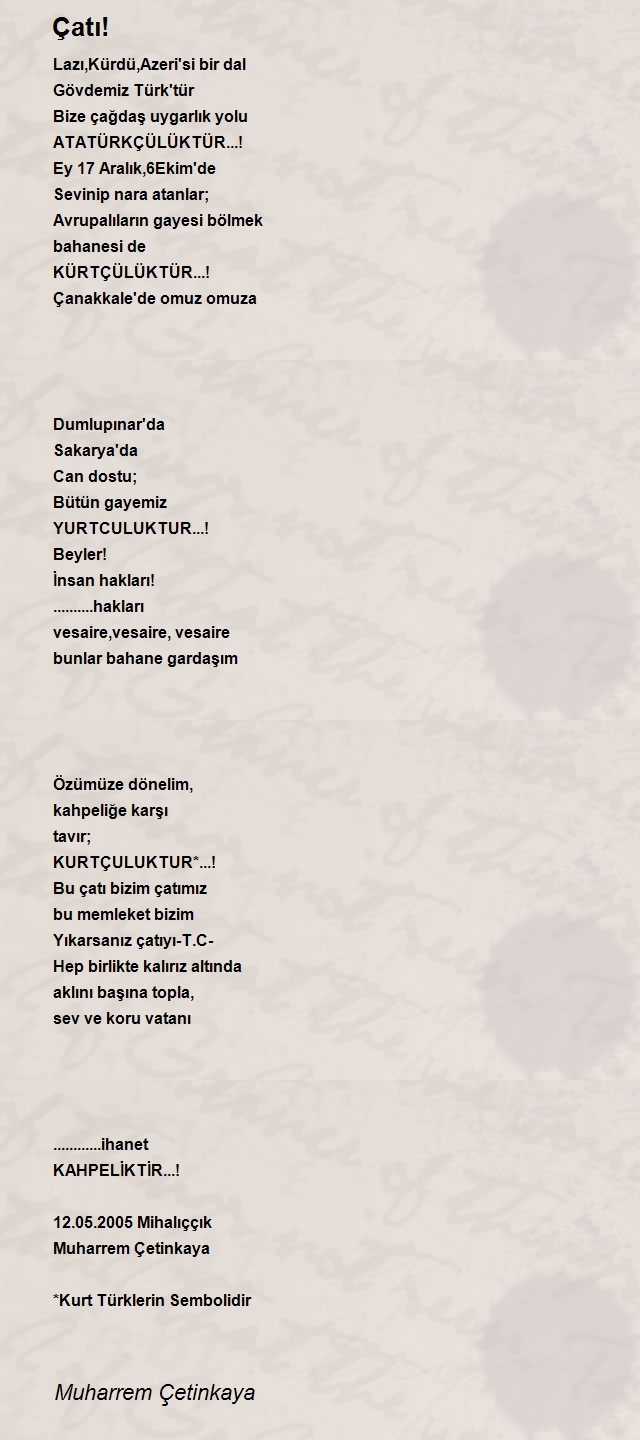 Çatı!

Lazı,Kürdü,Azeri'si bir dal
Gövdemiz Türk'tür
Bize çağdaş uygarlık yolu
ATATÜRKÇÜLÜKTÜR...!
Ey 17 Aralık,6Ekim'de
Sevinip nara atanlar;
Avrupalıların gayesi bölmek
bahanesi de
KÜRTÇÜLÜKTÜR...!
Çanakkale'de omuz omuza

Dumlupınar'da
Sakarya'da
Can dostu;
Bütün gayemiz
YURTCULUKTUR...!
Beyler!
İnsan hakları!
..........hakları
vesaire,vesaire, vesaire
bunlar bahane gardaşım

Özümüze dönelim,
kahpeliğe karşı
tavır;
KURTÇULUKTUR*...!
Bu çatı bizim çatımız
bu memleket bizim
Yıkarsanız çatıyı-T.C-
Hep birlikte kalırız altında
aklını başına topla,
sev ve koru vatanı

............ihanet
KAHPELİKTİR...!

12.05.2005 Mihalıççık
Muharrem Çetinkaya

*Kurt Türklerin Sembolidir

Muharrem Çetinkaya